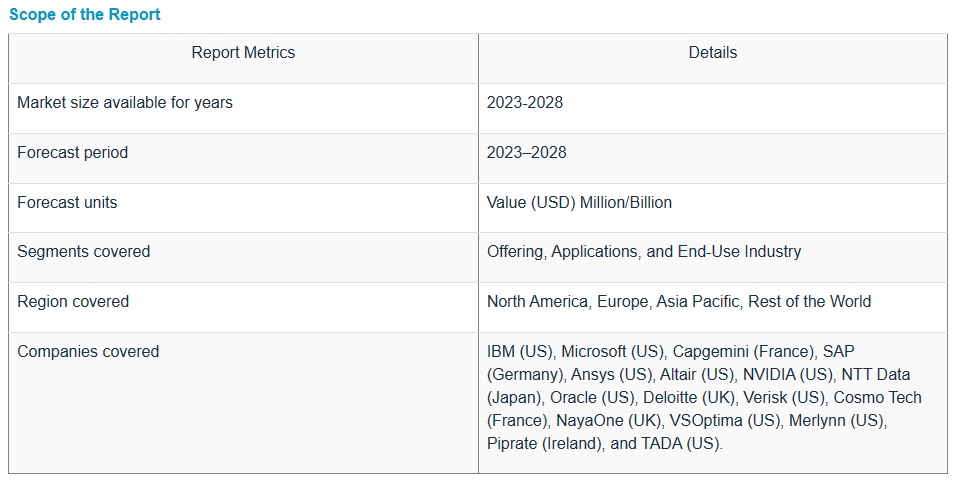 Scope of the Report

| Report Metrics | Details |
|---|---|
| Market size available for years | 2023-2028 |
| Forecast period | 2023–2028 |
| Forecast units | Value (USD) Million/Billion |
| Segments covered | Offering, Applications, and End-Use Industry |
| Region covered | North America, Europe, Asia Pacific, Rest of the World |
| Companies covered | IBM (US), Microsoft (US), Capgemini (France), SAP (Germany), Ansys (US), Altair (US), NVIDIA (US), NTT Data (Japan), Oracle (US), Deloitte (UK), Verisk (US), Cosmo Tech (France), NayaOne (UK), VSOptima (US), Merlynn (US), Piprate (Ireland), and TADA (US). |